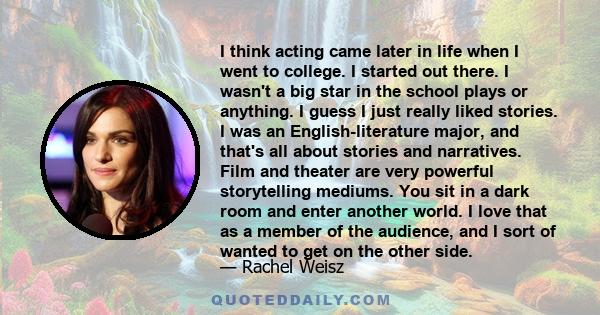 I think acting came later in life when I went to college. I started out there. I wasn't a big star in the school plays or anything. I guess I just really liked stories. I was an English-literature major, and that's all about stories and narratives. Film and theater are very powerful storytelling mediums. You sit in a dark room and enter another world. I love that as a member of the audience, and I sort of wanted to get on the other side.
— Rachel Weisz

QUOTEDDAILY.COM